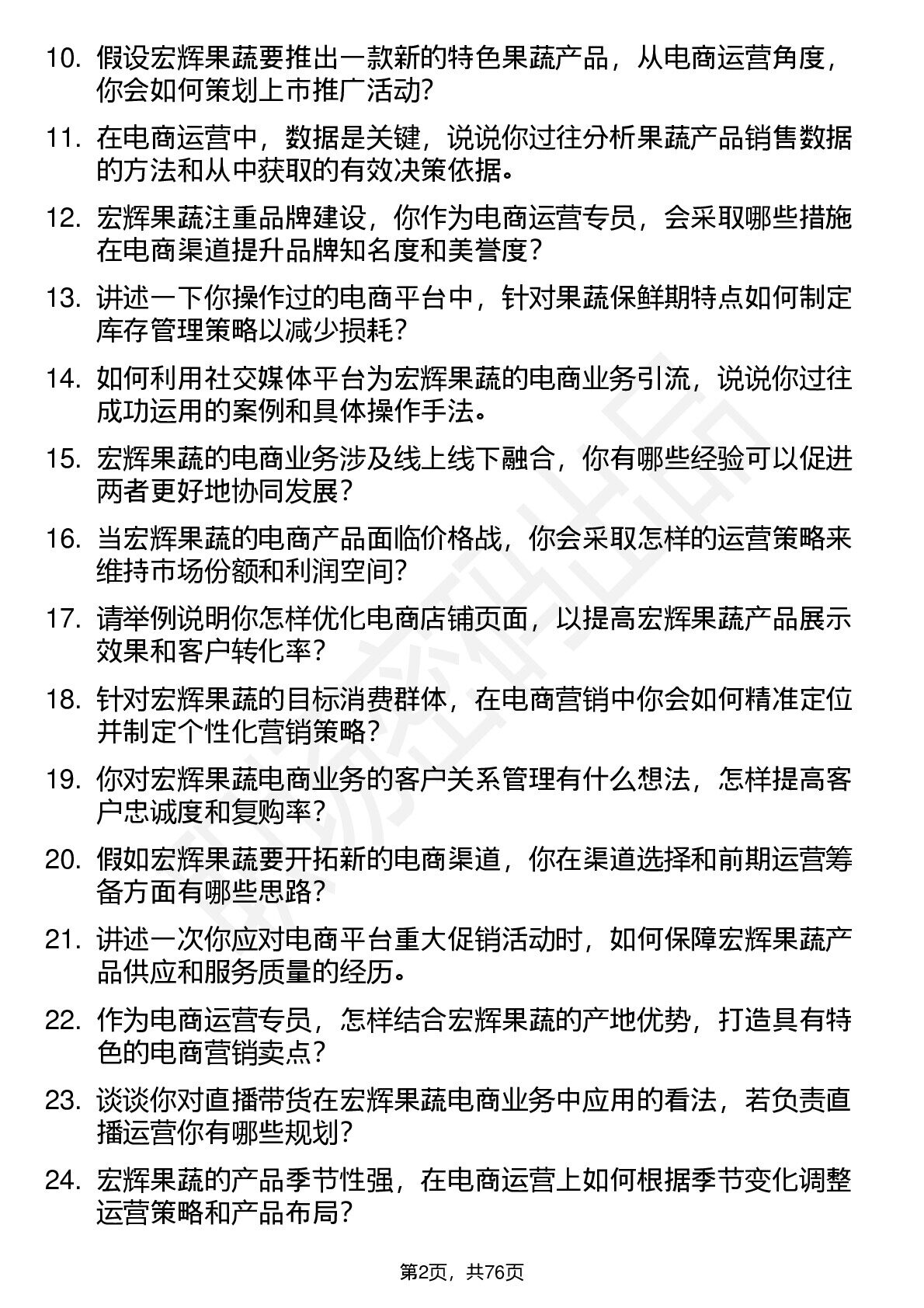 10. 假设宏辉果蔬要推出一款新的特色果蔬产品，从电商运营角度，你会如何策划上市推广活动?

11. 在电商运营中，数据是关键，说说你过往分析果蔬产品销售数据的方法和从中获取的有效决策依据。

12. 宏辉果蔬注重品牌建设，你作为电商运营专员，会采取哪些措施在电商渠道提升品牌知名度和美誉度?

13. 讲述一下你操作过的电商平台中，针对果蔬保鲜期特点如何制定库存管理策略以减少损耗?

14. 如何利用社交媒体平台为宏辉果蔬的电商业务引流，说说你过往成功运用的案例和具体操作手法。

15. 宏辉果蔬的电商业务涉及线上线下融合，你有哪些经验可以促进两者更好地协同发展?

16. 当宏辉果蔬的电商产品面临价格战，你会采取怎样的运营策略来维持市场份额和利润空间?

17. 请举例说明你怎样优化电商店铺页面，以提高宏辉果蔬产品展示效果和客户转化率?

18. 针对宏辉果蔬的目标消费群体，在电商营销中你会如何精准定位并制定个性化营销策略?

19. 你对宏辉果蔬电商业务的客户关系管理有什么想法，怎样提高客户忠诚度和复购率?

20. 假如宏辉果蔬要开拓新的电商渠道，你在渠道选择和前期运营筹备方面有哪些思路?

21. 讲述一次你应对电商平台重大促销活动时，如何保障宏辉果蔬产品供应和服务质量的经历。

22. 作为电商运营专员，怎样结合宏辉果蔬的产地优势，打造具有特色的电商营销卖点?

23. 谈谈你对直播带货在宏辉果蔬电商业务中应用的看法，若负责直播运营你有哪些规划?

24. 宏辉果蔬的产品季节性强，在电商运营上如何根据季节变化调整运营策略和产品布局?

第2页，共76页